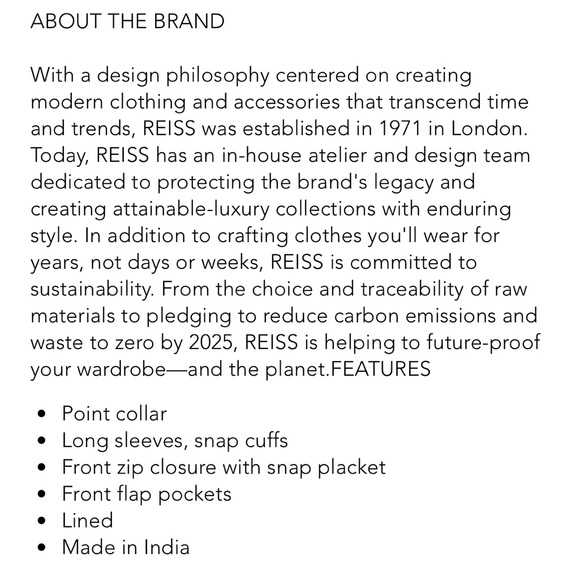 ABOUT THE BRAND

With a design philosophy centered on creating modern clothing and accessories that transcend time and trends, REISS was established in 1971 in London. Today, REISS has an in-house atelier and design team dedicated to protecting the brand's legacy and creating attainable-luxury collections with enduring style. In addition to crafting clothes you'll wear for years, not days or weeks, REISS is committed to sustainability. From the choice and traceability of raw materials to pledging to reduce carbon emissions and waste to zero by 2025, REISS is helping to future-proof your wardrobe—and the planet.FEATURES

• Point collar
• Long sleeves, snap cuffs
• Front zip closure with snap placket
• Front flap pockets
• Lined
• Made in India